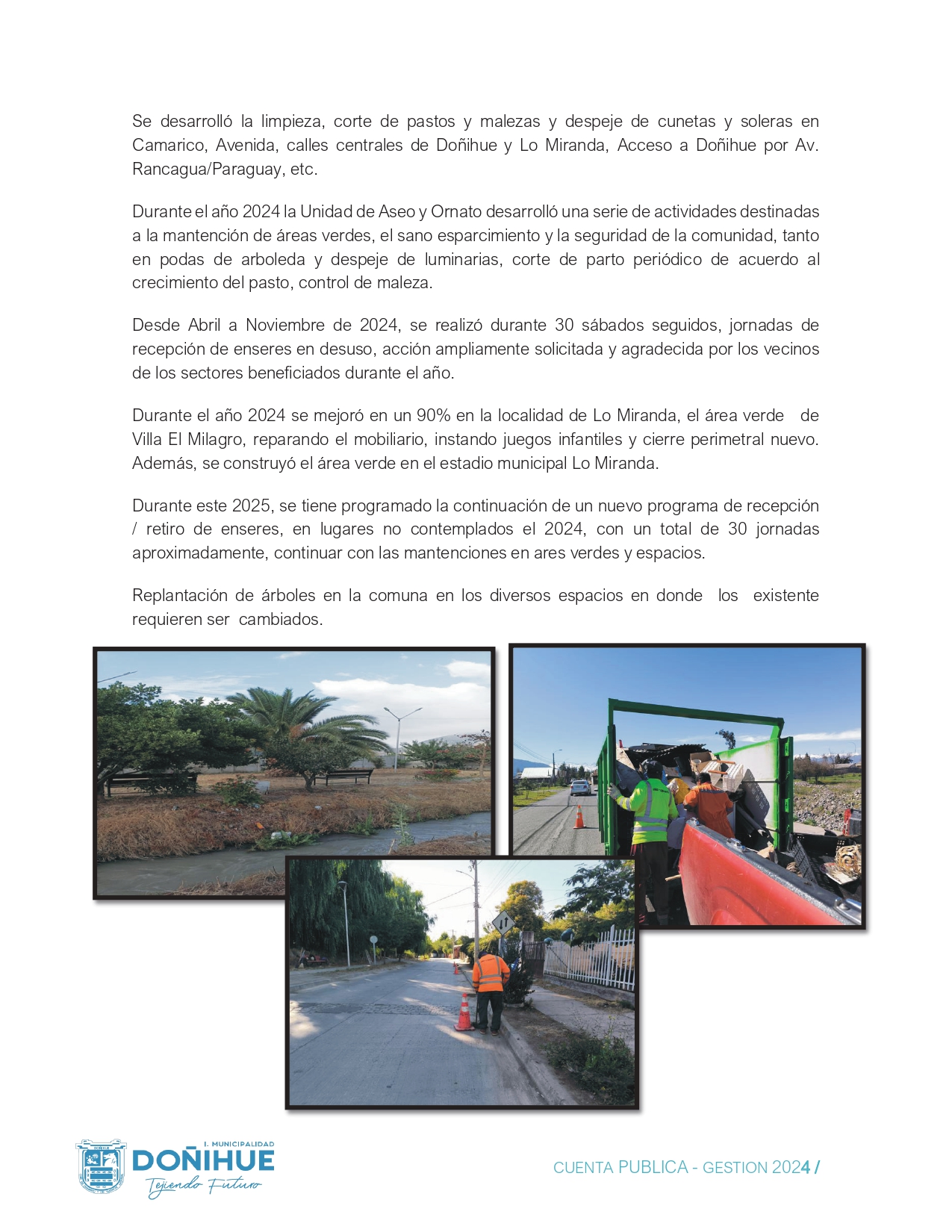 Se desarrolló la limpieza, corte de pastos y malezas y despeje de cunetas y soleras en Camarico, Avenida, calles centrales de Doñihue y Lo Miranda, Acceso a Doñihue por Av. Rancagua/Paraguay, etc.

Durante el año 2024 la Unidad de Aseo y Ornato desarrolló una serie de actividades destinadas a la mantención de áreas verdes, el sano esparcimiento y la seguridad de la comunidad, tanto en podas de arboleda y despeje de luminarias, corte de parto periódico de acuerdo al crecimiento del pasto, control de maleza.

Desde Abril a Noviembre de 2024, se realizó durante 30 sábados seguidos, jornadas de recepción de enseres en desuso, acción ampliamente solicitada y agradecida por los vecinos de los sectores beneficiados durante el año.

Durante el año 2024 se mejoró en un 90% en la localidad de Lo Miranda, el área verde de Villa El Milagro, reparando el mobiliario, instando juegos infantiles y cierre perimetral nuevo. Además, se construyó el área verde en el estadio municipal Lo Miranda.

Durante este 2025, se tiene programado la continuación de un nuevo programa de recepción / retiro de enseres, en lugares no contemplados el 2024, con un total de 30 jornadas aproximadamente, continuar con las mantenciones en ares verdes y espacios.

Replantación de árboles en la comuna en los diversos espacios en donde los existente requieren ser cambiados.

I. MUNICIPALIDAD
DOÑIHUE
Tejiendo Futuro

CUENTA PUBLICA - GESTION 2024 /